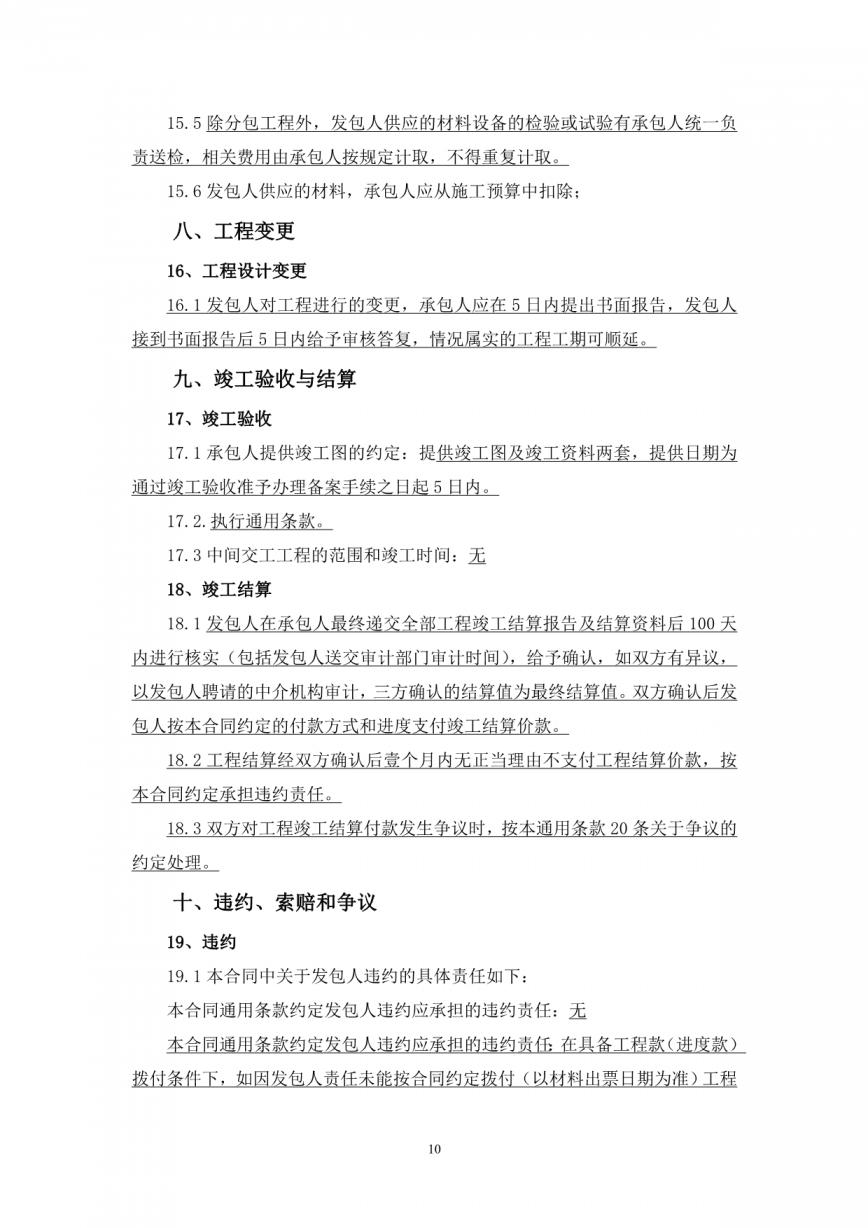 15.5 除分包工程外，发包人供应的材料设备的检验或试验有承包人统一负责送检，相关费用由承包人按规定计取，不得重复计取。

15.6 发包人供应的材料，承包人应从施工预算中扣除；

八、工程变更

16、工程设计变更

16.1 发包人对工程进行的变更，承包人应在 5 日内提出书面报告，发包人接到书面报告后 5 日内给予审核答复，情况属实的工程工期可顺延。

九、竣工验收与结算

17、竣工验收

17.1 承包人提供竣工图的约定：提供竣工图及竣工资料两套，提供日期为通过竣工验收准予办理备案手续之日起 5 日内。

17.2. 执行通用条款。

17.3 中间交工工程的范围和竣工时间：无

18、竣工结算

18.1 发包人在承包人最终递交全部工程竣工结算报告及结算资料后 100 天内进行核实（包括发包人送交审计部门审计时间），给予确认，如双方有异议，以发包人聘请的中介机构审计，三方确认的结算值为最终结算值。双方确认后发包人按本合同约定的付款方式和进度支付竣工结算价款。

18.2 工程结算经双方确认后壹个月内无正当理由不支付工程结算价款，按本合同约定承担违约责任。

18.3 双方对工程竣工结算付款发生争议时，按本通用条款 20 条关于争议的约定处理。

十、违约、索赔和争议

19、违约

19.1 本合同中关于发包人违约的具体责任如下：

本合同通用条款约定发包人违约应承担的违约责任：无

本合同通用条款约定发包人违约应承担的违约责任：在具备工程款（进度款）拨付条件下，如因发包人责任未能按合同约定拨付（以材料出票日期为准）工程

10